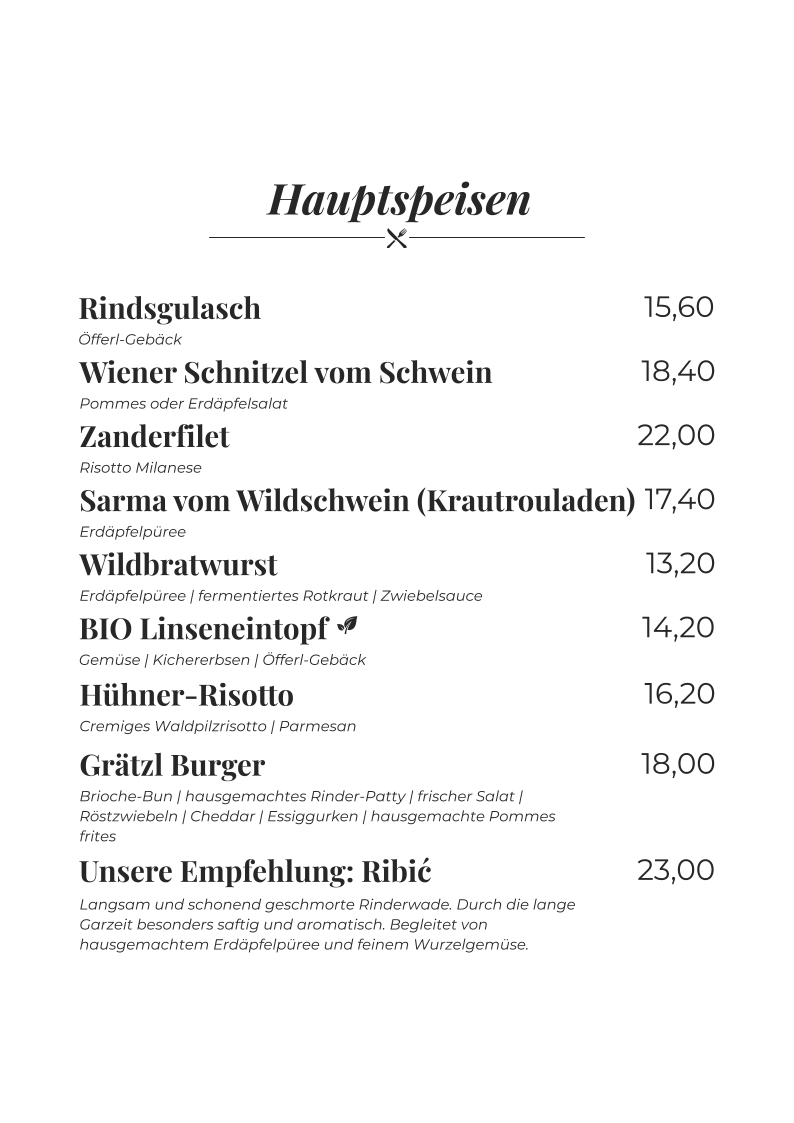 Hauptspeisen

Rindsgulasch 15,60
Öfferl-Gebäck

Wiener Schnitzel vom Schwein 18,40
Pommes oder Erdäpfelsalat

Zanderfilet 22,00
Risotto Milanese

Sarma vom Wildschwein (Krautrouladen) 17,40
Erdäpfelpüree

Wildbratwurst 13,20
Erdäpfelpüree | fermentiertes Rotkraut | Zwiebelsauce

BIO Linseneintopf 14,20
Gemüse | Kichererbsen | Öfferl-Gebäck

Hühner-Risotto 16,20
Cremiges Waldpilzrisotto | Parmesan

Grätzl Burger 18,00
Brioche-Bun | hausgemachtes Rinder-Patty | frischer Salat | Röstzwiebeln | Cheddar | Essiggurken | hausgemachte Pommes frites

Unsere Empfehlung: Ribić 23,00
Langsam und schonend geschmorte Rinderwade. Durch die lange Garzeit besonders saftig und aromatisch. Begleitet von hausgemachtem Erdäpfelpüree und feinem Wurzelgemüse.